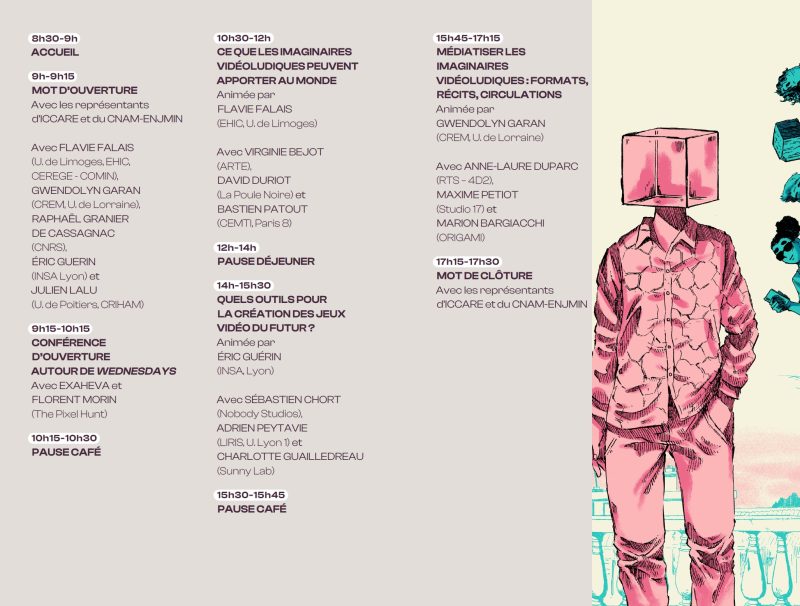 8h30-9h
ACCUEIL

9h-9h15
MOT D'OUVERTURE
Avec les représentants d'ICCARE et du CNAM-ENJMIN

Avec FLAVIE FALAIS
(U. de Limoges, EHIC, CEREGE - COMIN),
GWENDOLYN GARAN
(CREM, U. de Lorraine),
RAPHAËL GRANIER DE CASSAGNAC
(CNRS),
ÉRIC GUERIN
(INSA Lyon) et
JULIEN LALU
(U. de Poitiers, CRIHAM)

9h15-10h15
CONFÉRENCE D'OUVERTURE AUTOUR DE WEDNESDAYS
Avec EXAHEVA et
FLORENT MORIN
(The Pixel Hunt)

10h15-10h30
PAUSE CAFÉ

10h30-12h
CE QUE LES IMAGINAIRES VIDÉOLUDIQUES PEUVENT APPORTER AU MONDE
Animée par
FLAVIE FALAIS
(EHIC, U. de Limoges)

Avec VIRGINIE BEJOT
(ARTE),
DAVID DURIOT
(La Poule Noire) et
BASTIEN PATOUT
(CEMTI, Paris 8)

12h-14h
PAUSE DÉJEUNER

14h-15h30
QUELS OUTILS POUR LA CRÉATION DES JEUX VIDÉO DU FUTUR ?
Animée par
ÉRIC GUÉRIN
(INSA, Lyon)

Avec SÉBASTIEN CHORT
(Nobody Studios),
ADRIEN PEYTAVIE
(LIRIS, U. Lyon 1) et
CHARLOTTE GUAILLEDREAU
(Sunny Lab)

15h30-15h45
PAUSE CAFÉ

15h45-17h15
MÉDIATISER LES IMAGINAIRES VIDÉOLUDIQUES : FORMATS, RÉCITS, CIRCULATIONS
Animée par
GWENDOLYN GARAN
(CREM, U. de Lorraine)

Avec ANNE-LAURE DUPARC
(RTS - 4D2),
MAXIME PETIOT
(Studio 17) et
MARION BARGIACCHI
(ORIGAMI)

17h15-17h30
MOT DE CLÔTURE
Avec les représentants d'ICCARE et du CNAM-ENJMIN